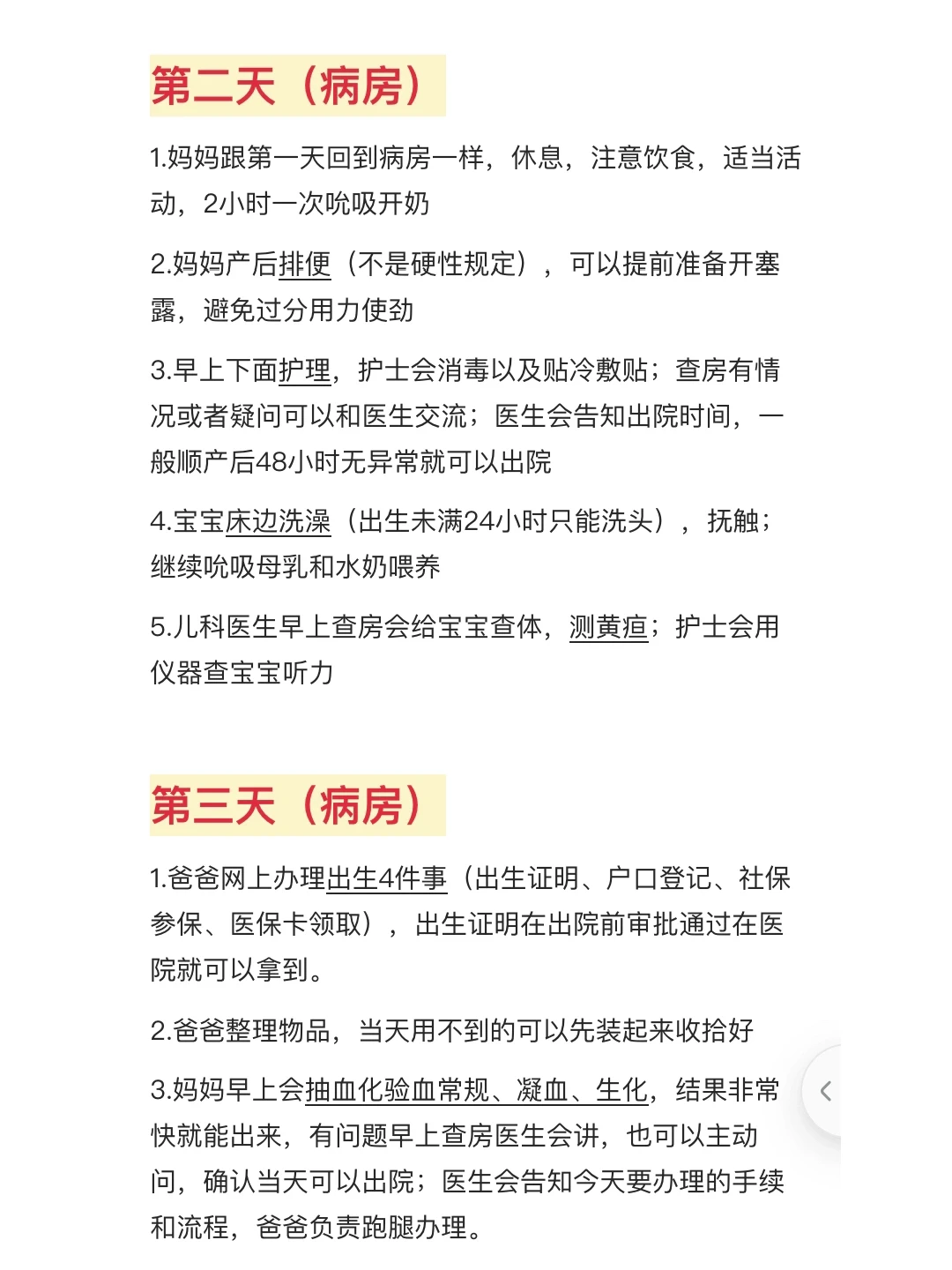 第二天（病房）

1.妈妈跟第一天回到病房一样，休息，注意饮食，适当活动，2小时一次吮吸开奶

2.妈妈产后排便（不是硬性规定），可以提前准备开塞露，避免过分用力使劲

3.早上下面护理，护士会消毒以及贴冷敷贴；查房有情况或者疑问可以和医生交流；医生会告知出院时间，一般顺产后48小时无异常就可以出院

4.宝宝床边洗澡（出生未满24小时只能洗头），抚触；继续吮吸母乳和水奶喂养

5.儿科医生早上查房会给宝宝查体，测黄疸；护士会用仪器查宝宝听力

第三天（病房）

1.爸爸网上办理出生4件事（出生证明、户口登记、社保参保、医保卡领取），出生证明在出院前审批通过在医院就可以拿到。

2.爸爸整理物品，当天用不到的可以先装起来收拾好

3.妈妈早上会抽血化验血常规、凝血、生化，结果非常快就能出来，有问题早上查房医生会讲，也可以主动问，确认当天可以出院；医生会告知今天要办理的手续和流程，爸爸负责跑腿办理。